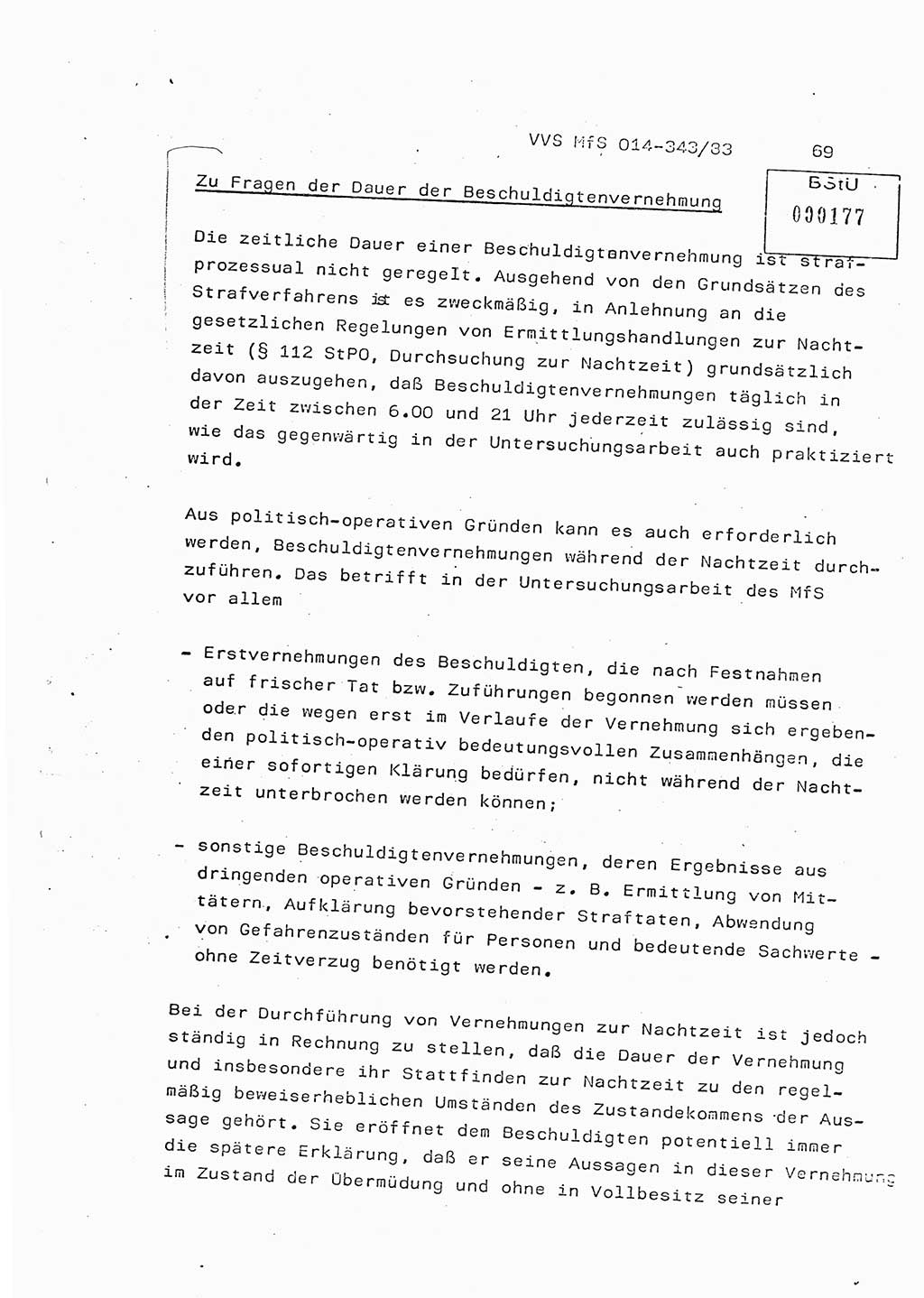 VVS MfS 014-343/83

69

BStU
000177

Zu Fragen der Dauer der Beschuldigtenvernehmung

Die zeitliche Dauer einer Beschuldigtenvernehmung ist strafprozessual nicht geregelt. Ausgehend von den Grundsätzen des Strafverfahrens ist es zweckmäßig, in Anlehnung an die gesetzlichen Regelungen von Ermittlungshandlungen zur Nachtzeit (§ 112 StPO, Durchsuchung zur Nachtzeit) grundsätzlich davon auszugehen, daß Beschuldigtenvernehmungen täglich in der Zeit zwischen 6.00 und 21 Uhr jederzeit zulässig sind, wie das gegenwärtig in der Untersuchungsarbeit auch praktiziert wird.

Aus politisch-operativen Gründen kann es auch erforderlich werden, Beschuldigtenvernehmungen während der Nachtzeit durchzuführen. Das betrifft in der Untersuchungsarbeit des MfS vor allem

- Erstvernehmungen des Beschuldigten, die nach Festnahmen auf frischer Tat bzw. Zuführungen begonnen werden müssen oder die wegen erst im Verlaufe der Vernehmung sich ergebenden politisch-operativ bedeutungsvollen Zusammenhängen, die einer sofortigen Klärung bedürfen, nicht während der Nachtzeit unterbrochen werden können;

- sonstige Beschuldigtenvernehmungen, deren Ergebnisse aus dringenden operativen Gründen - z. B. Ermittlung von Mittätern, Aufklärung bevorstehender Straftaten, Abwendung von Gefahrenzuständen für Personen und bedeutende Sachwerte - ohne Zeitverzug benötigt werden.

Bei der Durchführung von Vernehmungen zur Nachtzeit ist jedoch ständig in Rechnung zu stellen, daß die Dauer der Vernehmung und insbesondere ihr Stattfinden zur Nachtzeit zu den regelmäßig beweiserheblichen Umständen des Zustandekommens der Aussage gehört. Sie eröffnet dem Beschuldigten potentiell immer die spätere Erklärung, daß er seine Aussagen in dieser Vernehmung im Zustand der Übermüdung und ohne in Vollbesitz seiner